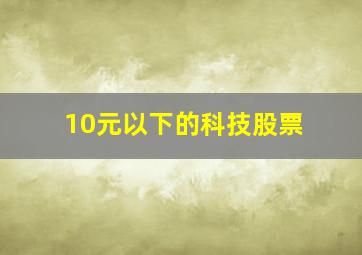 10元以下的科技股票